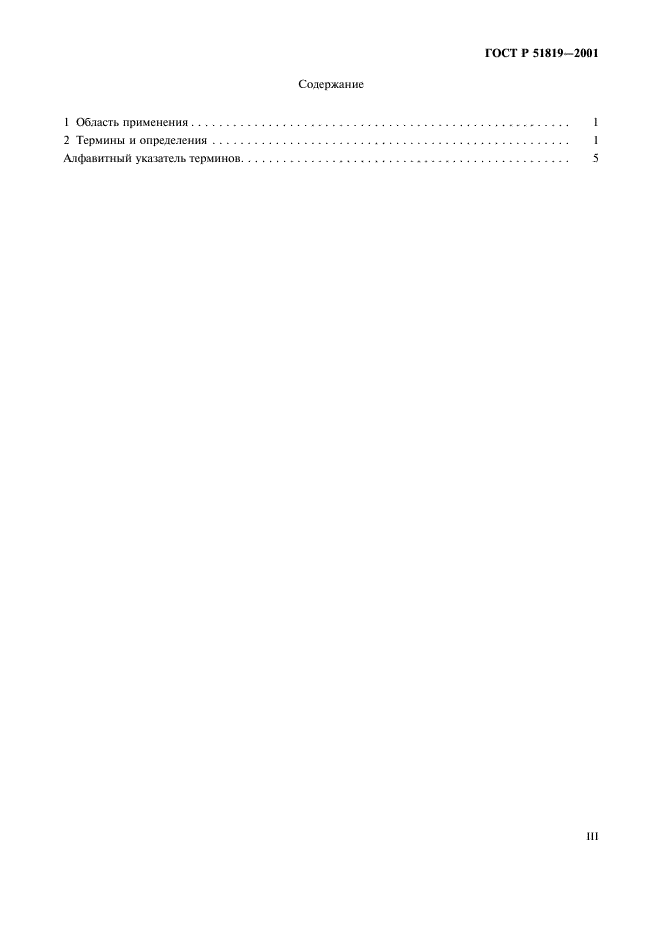 ГОСТ Р 51819—2001

Содержание

1 Область применения 1
2 Термины и определения 1
Алфавитный указатель терминов 5

III